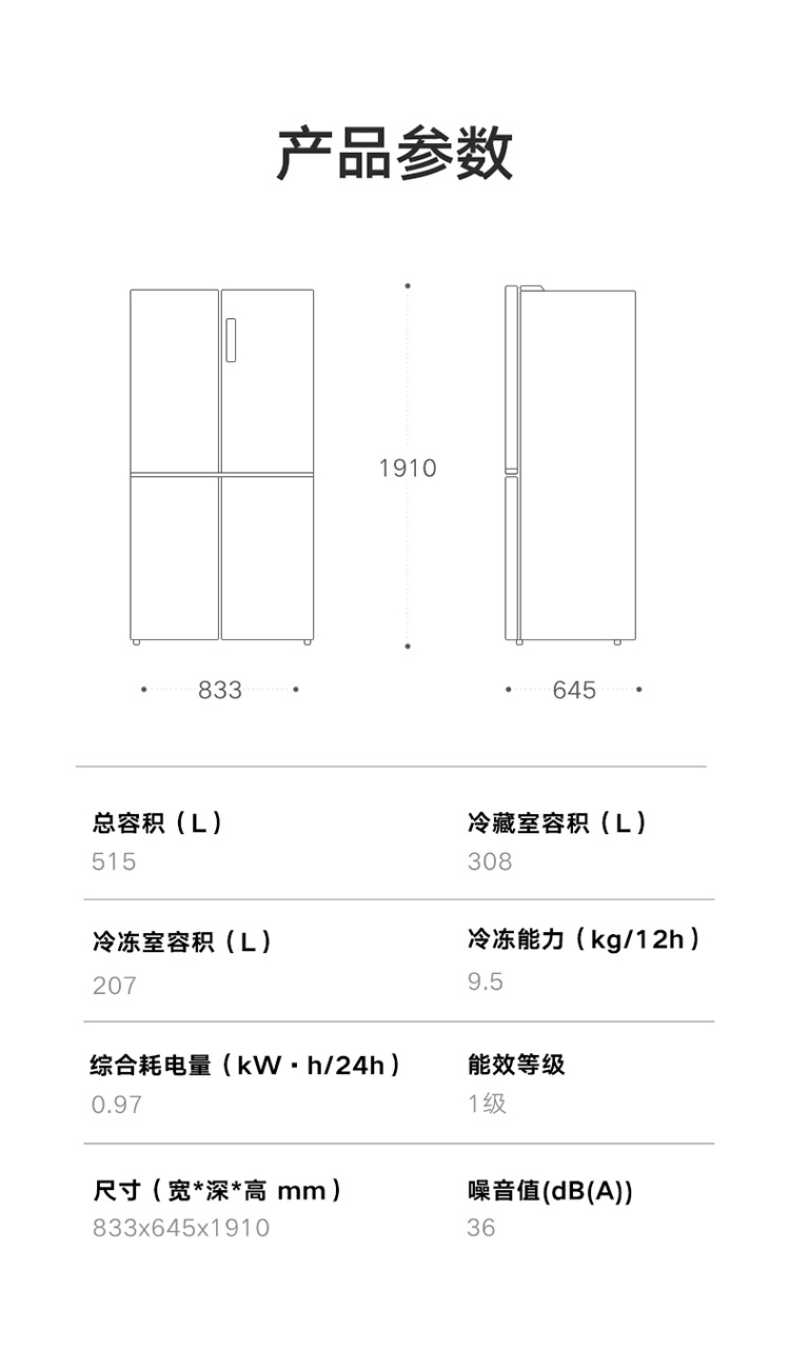 产品参数

1910

833

645

总容积（L）
515

冷藏室容积（L）
308

冷冻室容积（L）
207

冷冻能力（kg/12h）
9.5

综合耗电量（kW·h/24h）
0.97

能效等级
1级

尺寸（宽*深*高 mm）
833x645x1910

噪音值(dB(A))
36